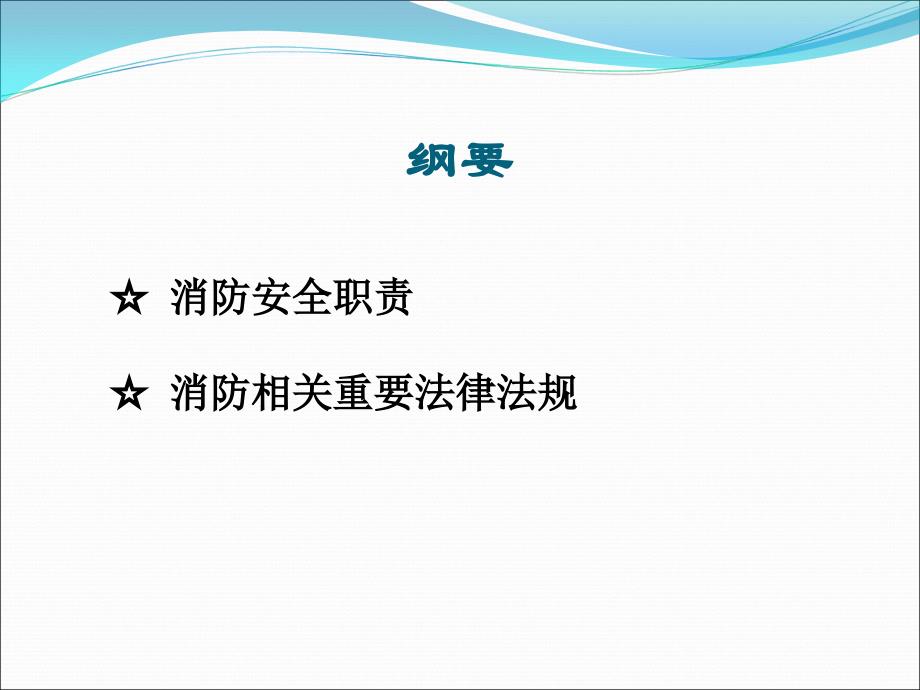 纲要

☆ 消防安全职责

☆ 消防相关重要法律法规